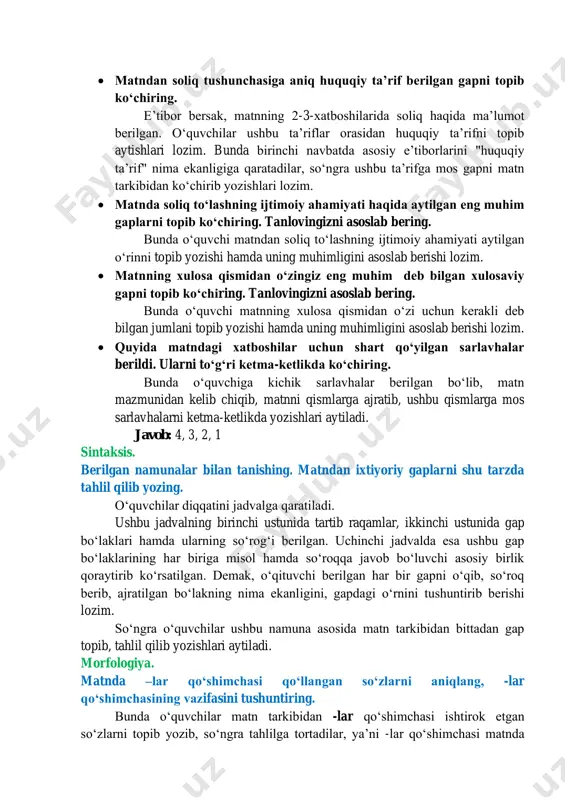 • Matndan soliq tushunchasiga aniq huquqiy ta’rif berilgan gapni topib ko‘chiring.

E’tibor bersak, matnning 2-3-xatboshilarida soliq haqida ma’lumot berilgan. O‘quvchilar ushbu ta’riflar orasidan huquqiy ta’rifni topib aytishlari lozim. Bunda birinchi navbatda asosiy e’tiborlarini "huquqiy ta’rif" nima ekanligiga qaratadilar, so‘ngra ushbu ta’rifga mos gapni matn tarkibidan ko‘chirib yozishlari lozim.

• Matnda soliq to‘lashning ijtimoiy ahamiyati haqida aytilgan eng muhim gaplarni topib ko‘chiring. Tanlovingizni asoslab bering.

Bunda o‘quvchi matndan soliq to‘lashning ijtimoiy ahamiyati aytilgan o‘rinni topib yozishi hamda uning muhimligini asoslab berishi lozim.

• Matnning xulosa qismidan o‘zingiz eng muhim deb bilgan xulosaviy gapni topib ko‘chiring. Tanlovingizni asoslab bering.

Bunda o‘quvchi matnning xulosa qismidan o‘zi uchun kerakli deb bilgan jumlani topib yozishi hamda uning muhimligini asoslab berishi lozim.

• Quyida matndagi xatboshilar uchun shart qo‘yilgan sarlavhalar berildi. Ularni to‘g‘ri ketma-ketlikda ko‘chiring.

Bunda o‘quvchiga kichik sarlavhalar berilgan bo‘lib, matn mazmunidan kelib chiqib, matnni qismlarga ajratib, ushbu qismlarga mos sarlavhalarni ketma-ketlikda yozishlari aytiladi.

Javob: 4, 3, 2, 1

Sintaksis.

Berilgan namunalar bilan tanishing. Matndan ixtiyoriy gaplarni shu tarzda tahlil qilib yozing.

O‘quvchilar diqqatini jadvalga qaratiladi.

Ushbu jadvalning birinchi ustunida tartib raqamlar, ikkinchi ustunida gap bo‘laklari hamda ularning so‘rog‘i berilgan. Uchinchi jadvalda esa ushbu gap bo‘laklarining har biriga misol hamda so‘roqqa javob bo‘luvchi asosiy birlik qoraytirib ko‘rsatilgan. Demak, o‘qituvchi berilgan har bir gapni o‘qib, so‘roq berib, ajratilgan bo‘lakning nima ekanligini, gapdagi o‘rnini tushuntirib berishi lozim.

So‘ngra o‘quvchilar ushbu namuna asosida matn tarkibidan bittadan gap topib, tahlil qilib yozishlari aytiladi.

Morfologiya.

Matnda –lar qo‘shimchasi qo‘llangan so‘zlarni aniqlang, -lar qo‘shimchasining vazifasini tushuntiring.

Bunda o‘quvchilar matn tarkibidan -lar qo‘shimchasi ishtirok etgan so‘zlarni topib yozib, so‘ngra tahlilga tortadilar, ya’ni -lar qo‘shimchasi matnda